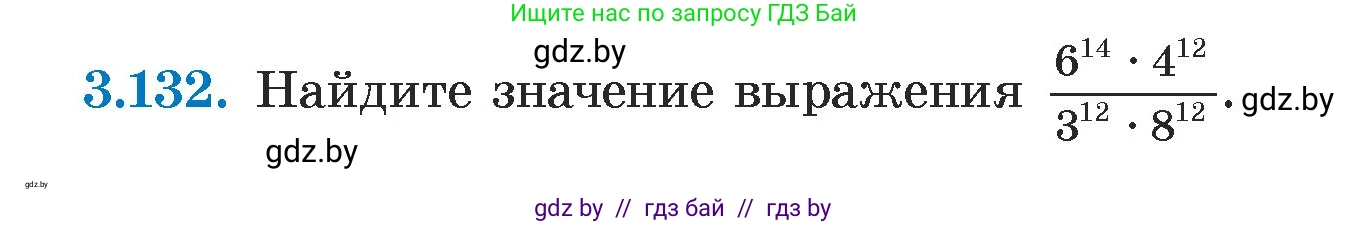 Ищите нас по запросу ГДЗ Бай

gdz.by

3.132. Найдите значение выражения $\frac{6^{14} \cdot 4^{12}}{3^{12} \cdot 8^{12}}$. gdz.by

gdz.by

gdz.by

gdz by // гдз бай // гдз by